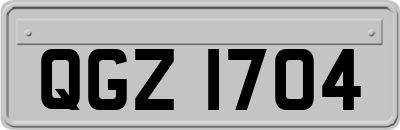 QGZ 1704